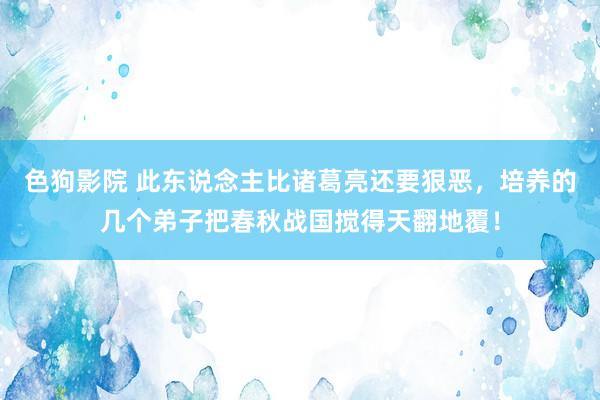 色狗影院 此东说念主比诸葛亮还要狠恶，培养的几个弟子把春秋战国搅得天翻地覆！